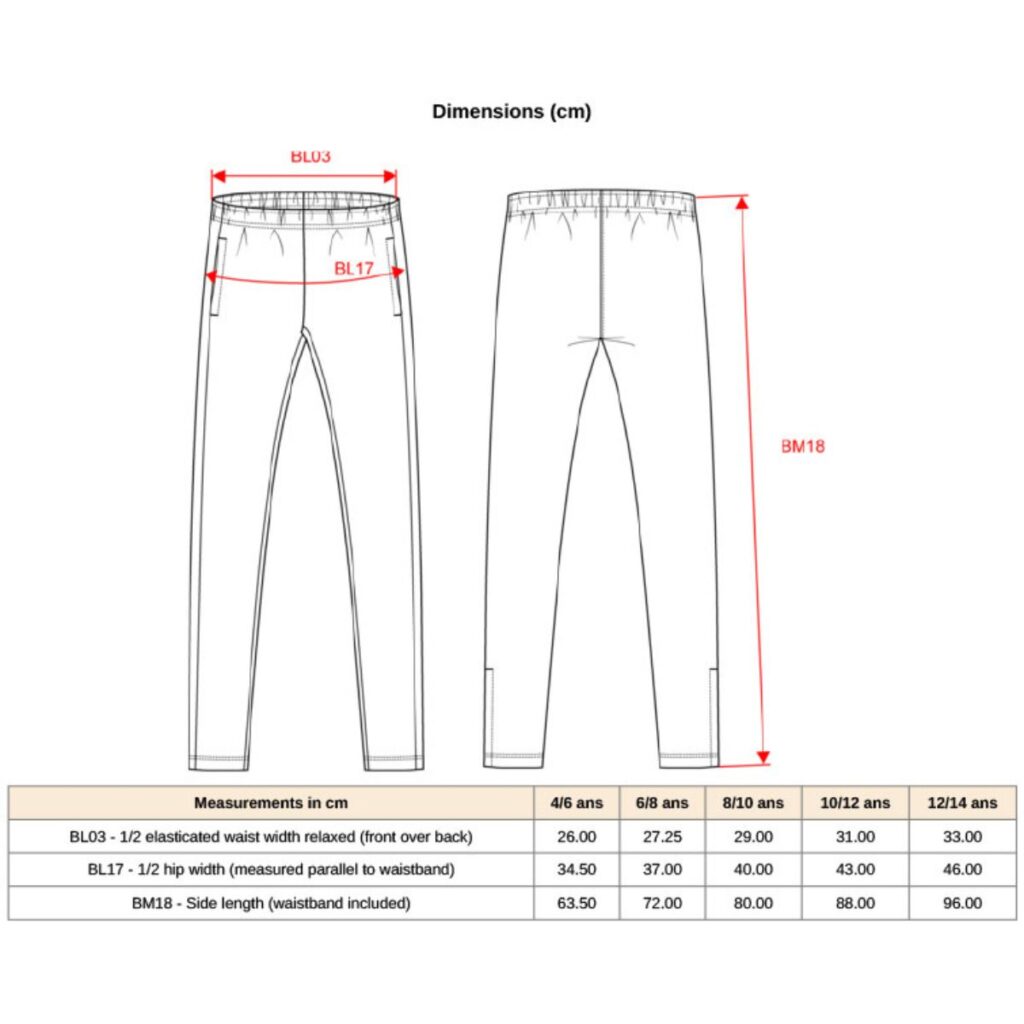 Dimensions (cm)

BL03

BL17

BM18

| Measurements in cm | 4/6 ans | 6/8 ans | 8/10 ans | 10/12 ans | 12/14 ans |
|---|---|---|---|---|---|
| BL03 - 1/2 elasticated waist width relaxed (front over back) | 26.00 | 27.25 | 29.00 | 31.00 | 33.00 |
| BL17 - 1/2 hip width (measured parallel to waistband) | 34.50 | 37.00 | 40.00 | 43.00 | 46.00 |
| BM18 - Side length (waistband included) | 63.50 | 72.00 | 80.00 | 88.00 | 96.00 |